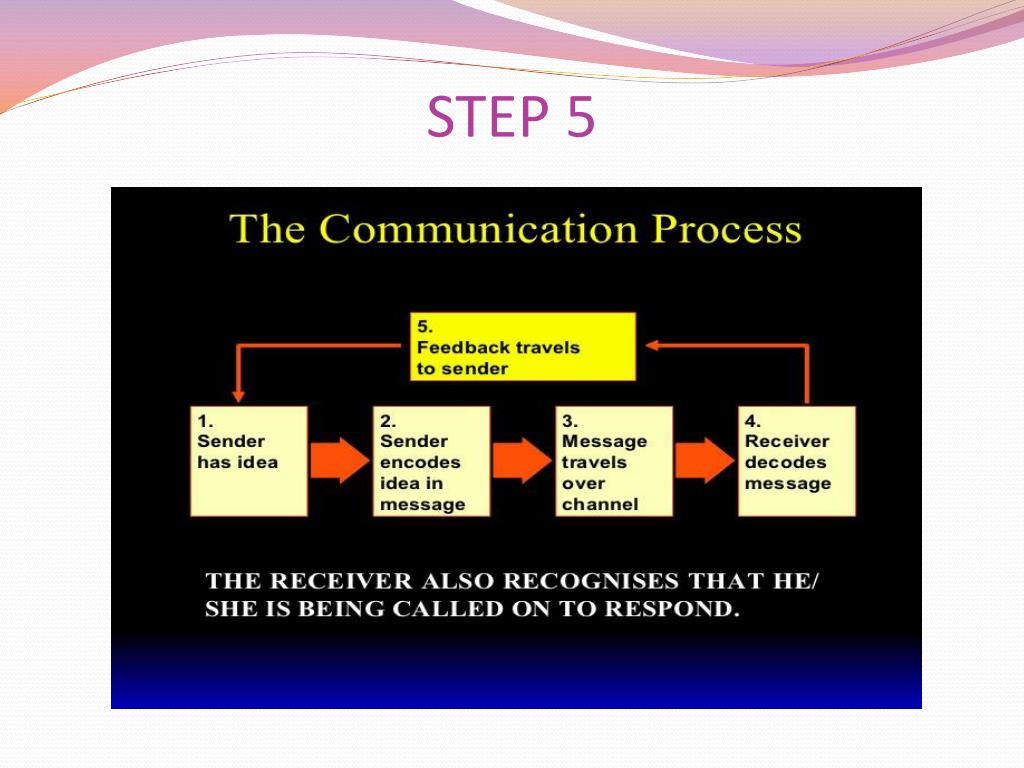 STEP 5

The Communication Process

5.
Feedback travels to sender

1.
Sender has idea

2.
Sender encodes idea in message

3.
Message travels over channel

4.
Receiver decodes message

THE RECEIVER ALSO RECOGNISES THAT HE/ SHE IS BEING CALLED ON TO RESPOND.